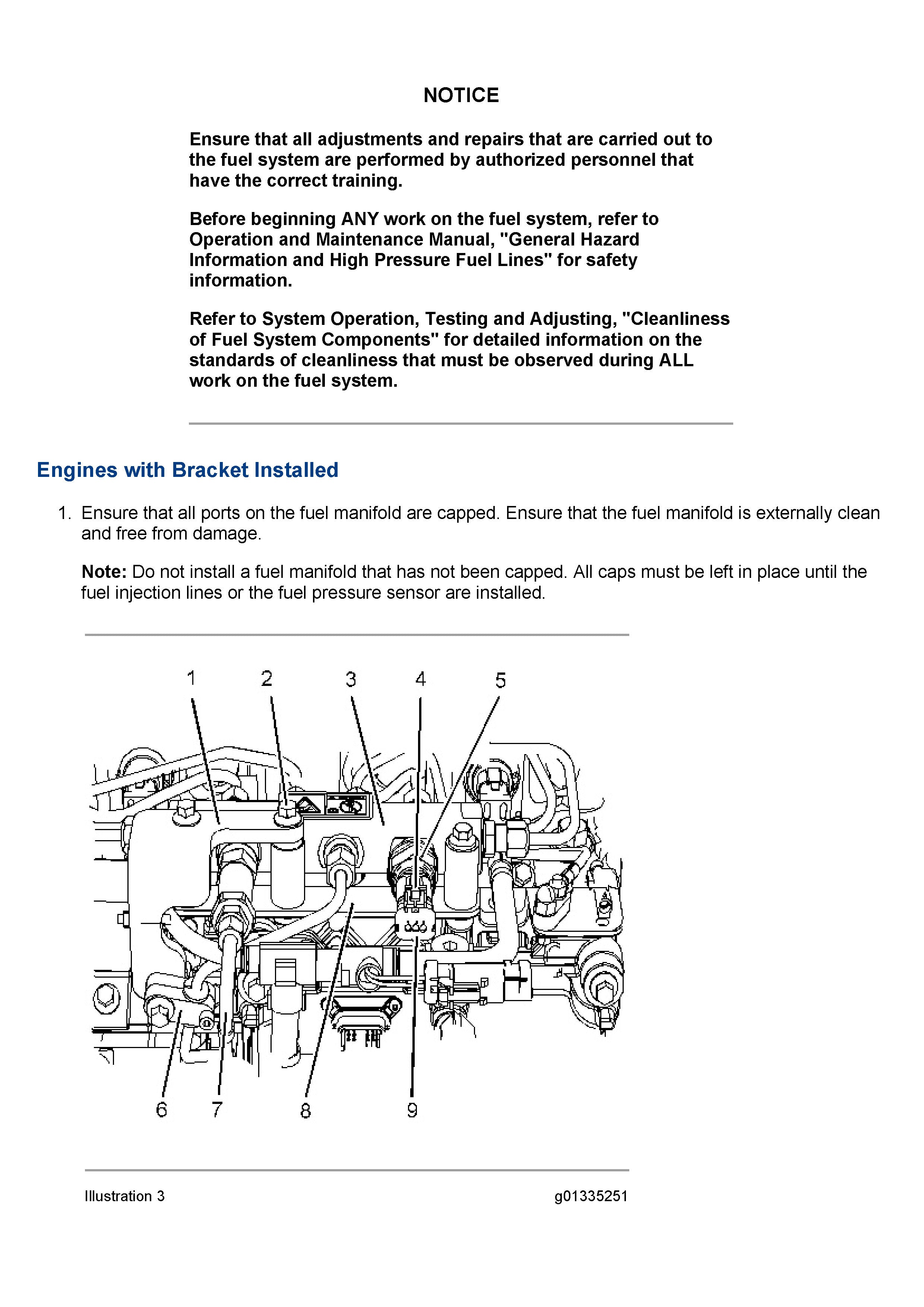 NOTICE

Ensure that all adjustments and repairs that are carried out to the fuel system are performed by authorized personnel that have the correct training.

Before beginning ANY work on the fuel system, refer to Operation and Maintenance Manual, "General Hazard Information and High Pressure Fuel Lines" for safety information.

Refer to System Operation, Testing and Adjusting, "Cleanliness of Fuel System Components" for detailed information on the standards of cleanliness that must be observed during ALL work on the fuel system.

Engines with Bracket Installed

1. Ensure that all ports on the fuel manifold are capped. Ensure that the fuel manifold is externally clean and free from damage.

Note: Do not install a fuel manifold that has not been capped. All caps must be left in place until the fuel injection lines or the fuel pressure sensor are installed.

1 2 3 4 5

6 7 8 9

Illustration 3 g01335251